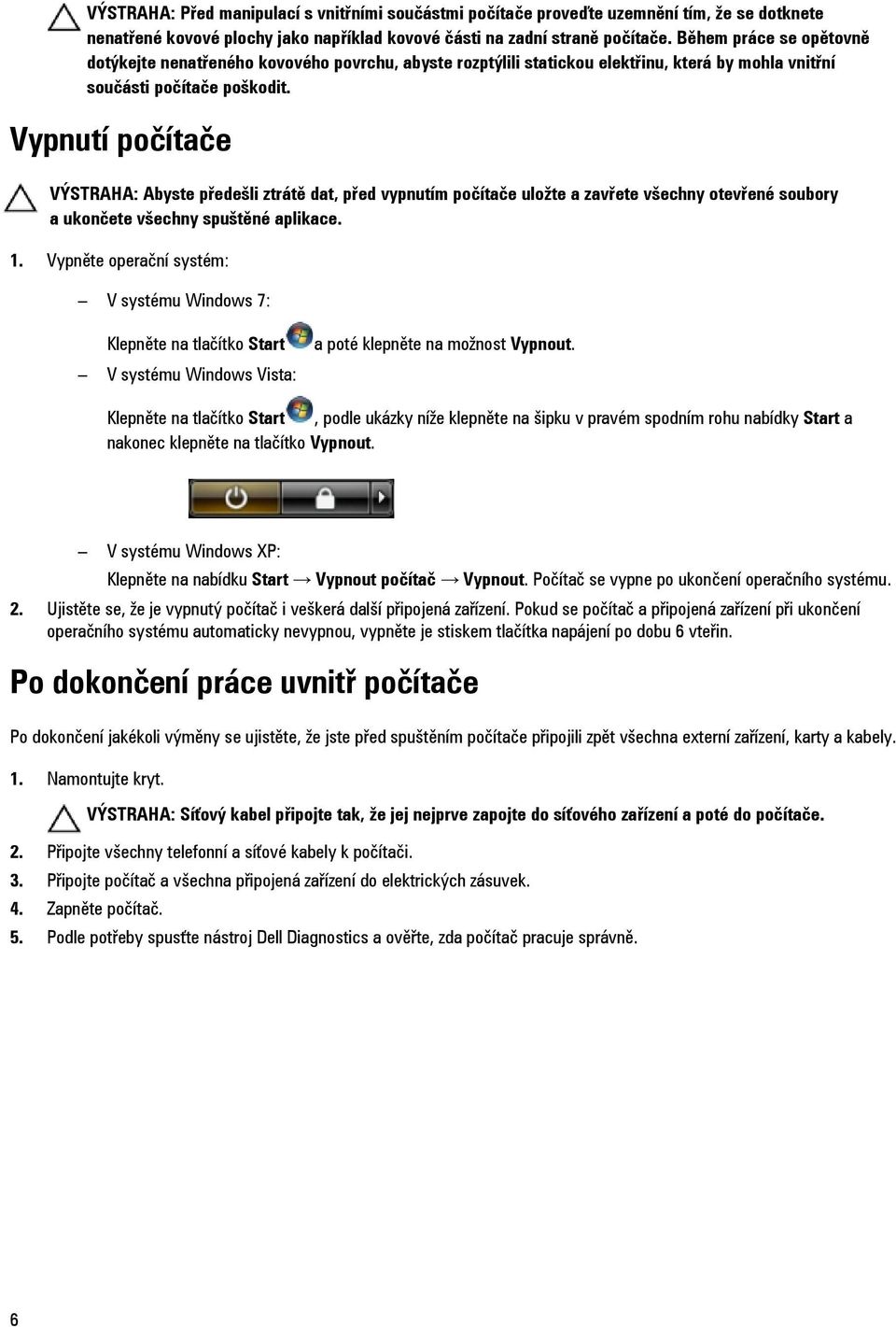 VÝSTRAHA: Před manipulací s vnitřními součástmi počítače proveďte uzemnění tím, že se dotknete nenatřené kovové plochy jako například kovové části na zadní straně počítače. Během práce se opětovně dotýkejte nenatřeného kovového povrchu, abyste rozptýlili statickou elektřinu, která by mohla vnitřní součásti počítače poškodit.

Vypnutí počítače

VÝSTRAHA: Abyste předešli ztrátě dat, před vypnutím počítače uložte a zavřete všechny otevřené soubory a ukončete všechny spuštěné aplikace.

1. Vypněte operační systém:

– V systému Windows 7:

Klepněte na tlačítko Start a poté klepněte na možnost Vypnout.

– V systému Windows Vista:

Klepněte na tlačítko Start, podle ukázky níže klepněte na šipku v pravém spodním rohu nabídky Start a nakonec klepněte na tlačítko Vypnout.

– V systému Windows XP:

Klepněte na nabídku Start → Vypnout počítač → Vypnout. Počítač se vypne po ukončení operačního systému.

2. Ujistěte se, že je vypnutý počítač i veškerá další připojená zařízení. Pokud se počítač a připojená zařízení při ukončení operačního systému automaticky nevypnou, vypněte je stiskem tlačítka napájení po dobu 6 vteřin.

Po dokončení práce uvnitř počítače

Po dokončení jakékoli výměny se ujistěte, že jste před spuštěním počítače připojili zpět všechna externí zařízení, karty a kabely.

1. Namontujte kryt.

VÝSTRAHA: Síťový kabel připojte tak, že jej nejprve zapojte do síťového zařízení a poté do počítače.

2. Připojte všechny telefonní a síťové kabely k počítači.
3. Připojte počítač a všechna připojená zařízení do elektrických zásuvek.
4. Zapněte počítač.
5. Podle potřeby spusťte nástroj Dell Diagnostics a ověřte, zda počítač pracuje správně.

6